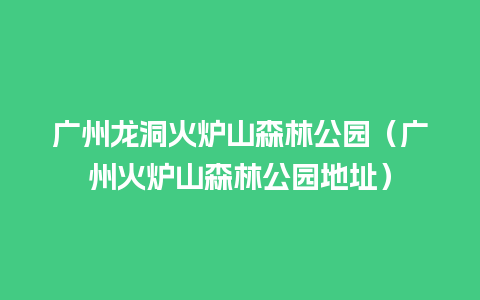 广州龙洞火炉山森林公园（广州火炉山森林公园地址）